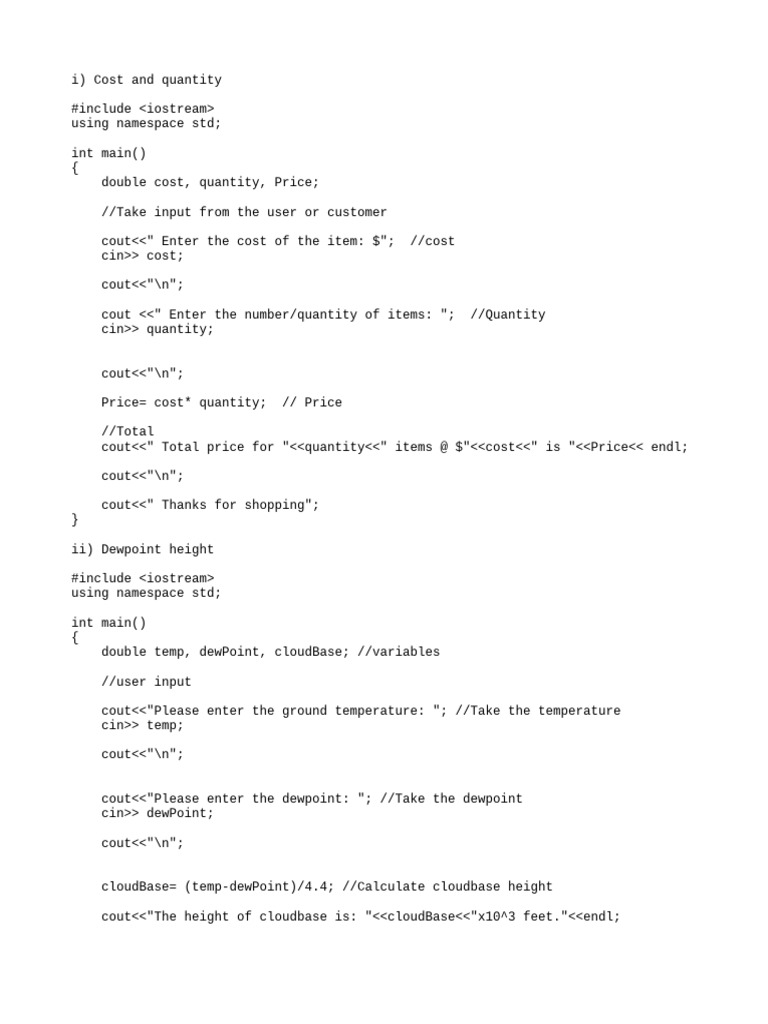 i) Cost and quantity

#include <iostream>
using namespace std;

int main()
{
    double cost, quantity, Price;

    //Take input from the user or customer

    cout<<" Enter the cost of the item: $";  //cost
    cin>> cost;

    cout<<"\n";

    cout <<" Enter the number/quantity of items: ";  //Quantity
    cin>> quantity;

    cout<<"\n";

    Price= cost* quantity;  // Price

    //Total
    cout<<" Total price for "<<quantity<<" items @ $"<<cost<<" is "<<Price<< endl;

    cout<<"\n";

    cout<<" Thanks for shopping";
}

ii) Dewpoint height

#include <iostream>
using namespace std;

int main()
{
    double temp, dewPoint, cloudBase; //variables

    //user input

    cout<<"Please enter the ground temperature: "; //Take the temperature
    cin>> temp;

    cout<<"\n";

    cout<<"Please enter the dewpoint: "; //Take the dewpoint
    cin>> dewPoint;

    cout<<"\n";

    cloudBase= (temp-dewPoint)/4.4; //Calculate cloudbase height

    cout<<"The height of cloudbase is: "<<cloudBase<<"x10^3 feet."<<endl;